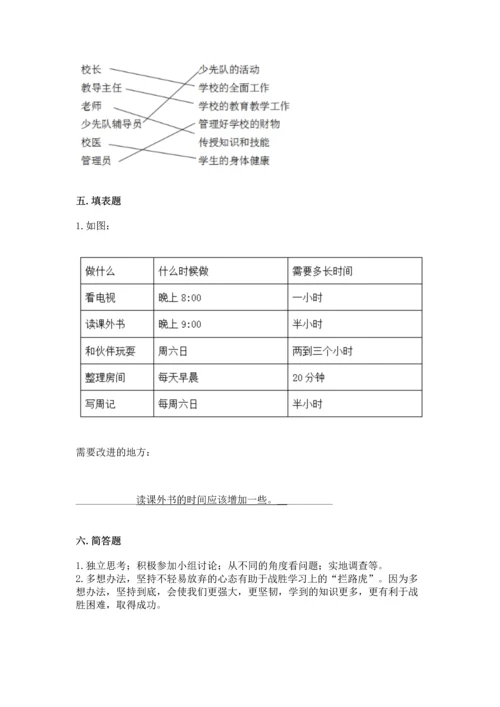 校长
教导主任
老师
少先队辅导员
校医
管理员

少先队的活动
学校的全面工作
学校的教育教学工作
管理好学校的财物
传授知识和技能
学生的身体健康

五. 填表题

1. 如图：

| 做什么 | 什么时候做 | 需要多长时间 |
|---|---|---|
| 看电视 | 晚上 8:00 | 一小时 |
| 读课外书 | 晚上 9:00 | 半小时 |
| 和伙伴玩耍 | 周六日 | 两到三个小时 |
| 整理房间 | 每天早晨 | 20 分钟 |
| 写周记 | 每周六日 | 半小时 |

需要改进的地方：

读课外书的时间应该增加一些。

六. 简答题

1. 独立思考；积极参加小组讨论；从不同的角度看问题；实地调查等。
2. 多想办法，坚持不轻易放弃的心态有助于战胜学习上的“拦路虎”。因为多想办法，坚持到底，会使我们更强大，更坚韧，学到的知识更多，更有利于战胜困难，取得成功。